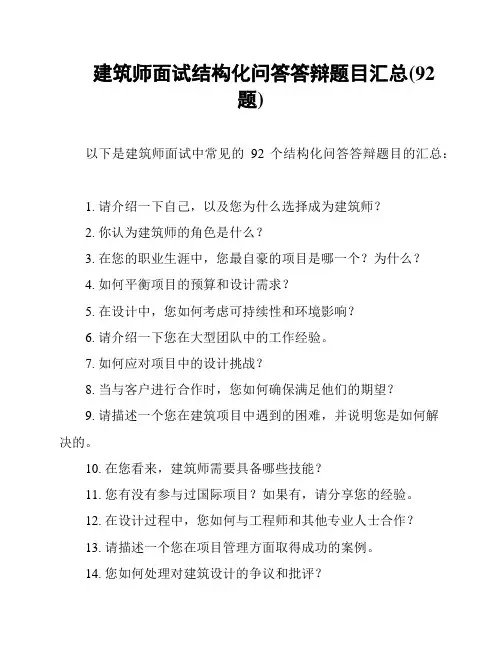 建筑师面试结构化问答答辩题目汇总(92题)

以下是建筑师面试中常见的 92 个结构化问答答辩题目的汇总：

1. 请介绍一下自己，以及您为什么选择成为建筑师？

2. 你认为建筑师的角色是什么？

3. 在您的职业生涯中，您最自豪的项目是哪一个？为什么？

4. 如何平衡项目的预算和设计需求？

5. 在设计中，您如何考虑可持续性和环境影响？

6. 请介绍一下您在大型团队中的工作经验。

7. 如何应对项目中的设计挑战？

8. 当与客户进行合作时，您如何确保满足他们的期望？

9. 请描述一个您在建筑项目中遇到的困难，并说明您是如何解决的。

10. 在您看来，建筑师需要具备哪些技能？

11. 您有没有参与过国际项目？如果有，请分享您的经验。

12. 在设计过程中，您如何与工程师和其他专业人士合作？

13. 请描述一个您在项目管理方面取得成功的案例。

14. 您如何处理对建筑设计的争议和批评？